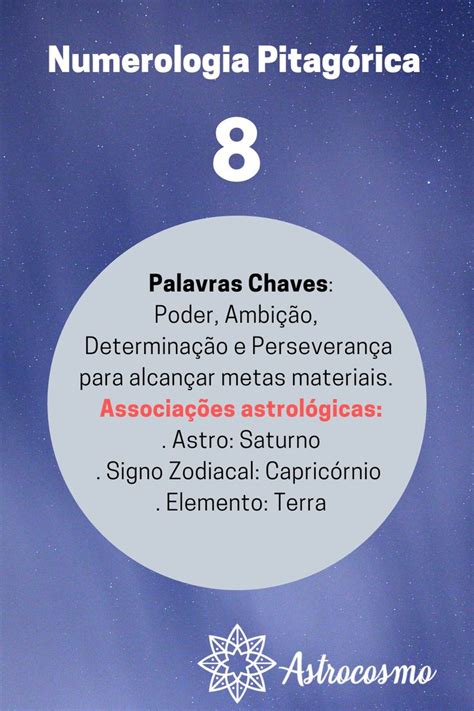 Numerologia Pitagórica

8

Palavras Chaves:
Poder, Ambição, Determinação e Perseverança para alcançar metas materiais.

Associações astrológicas:
. Astro: Saturno
. Signo Zodiacal: Capricórnio
. Elemento: Terra

Astrocosmo